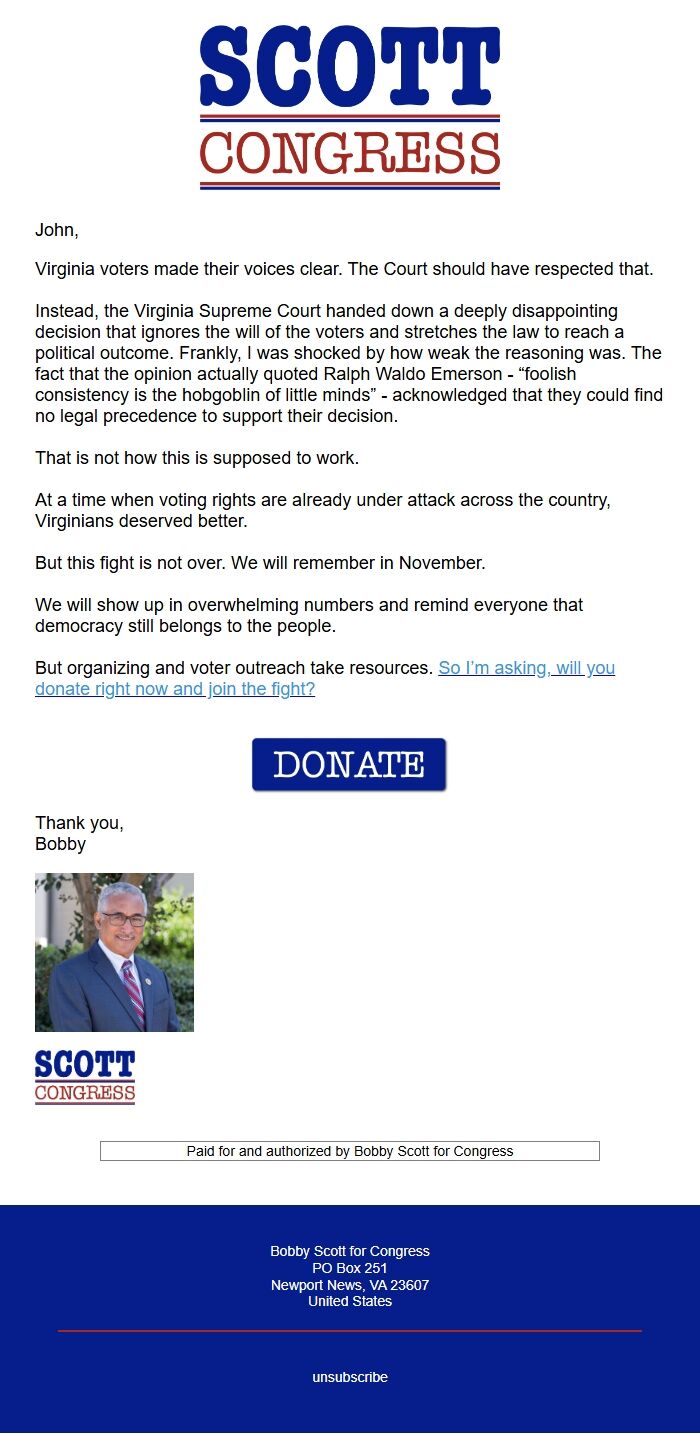 SCOTT
CONGRESS

John,

Virginia voters made their voices clear. The Court should have respected that.

Instead, the Virginia Supreme Court handed down a deeply disappointing decision that ignores the will of the voters and stretches the law to reach a political outcome. Frankly, I was shocked by how weak the reasoning was. The fact that the opinion actually quoted Ralph Waldo Emerson - “foolish consistency is the hobgoblin of little minds” - acknowledged that they could find no legal precedence to support their decision.

That is not how this is supposed to work.

At a time when voting rights are already under attack across the country, Virginians deserved better.

But this fight is not over. We will remember in November.

We will show up in overwhelming numbers and remind everyone that democracy still belongs to the people.

But organizing and voter outreach take resources. So I’m asking, will you donate right now and join the fight?

DONATE

Thank you,
Bobby

SCOTT
CONGRESS

Paid for and authorized by Bobby Scott for Congress

Bobby Scott for Congress
PO Box 251
Newport News, VA 23607
United States

unsubscribe